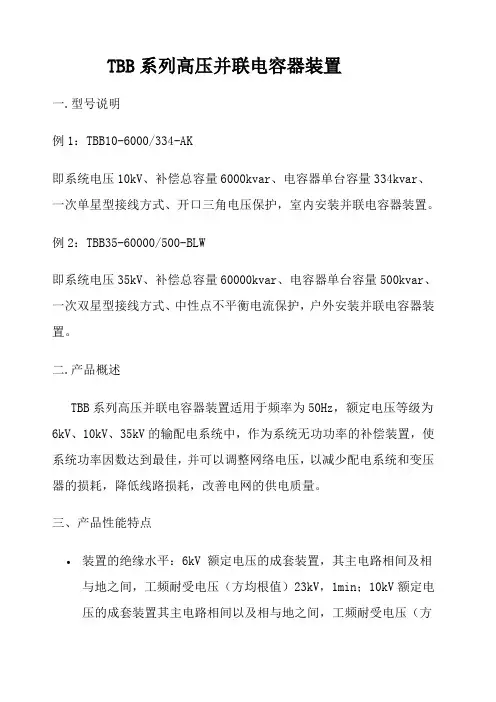 TBB 系列高压并联电容器装置

一.型号说明

例 1：TBB10-6000/334-AK

即系统电压 10kV、补偿总容量 6000kvar、电容器单台容量 334kvar、一次单星型接线方式、开口三角电压保护，室内安装并联电容器装置。

例 2：TBB35-60000/500-BLW

即系统电压 35kV、补偿总容量 60000kvar、电容器单台容量 500kvar、一次双星型接线方式、中性点不平衡电流保护，户外安装并联电容器装置。

二.产品概述

TBB 系列高压并联电容器装置适用于频率为 50Hz，额定电压等级为 6kV、10kV、35kV 的输配电系统中，作为系统无功功率的补偿装置，使系统功率因数达到最佳，并可以调整网络电压，以减少配电系统和变压器的损耗，降低线路损耗，改善电网的供电质量。

三、产品性能特点

• 装置的绝缘水平：6kV 额定电压的成套装置，其主电路相间及相与地之间，工频耐受电压（方均根值）23kV，1min；10kV 额定电压的成套装置其主电路相间以及相与地之间，工频耐受电压（方